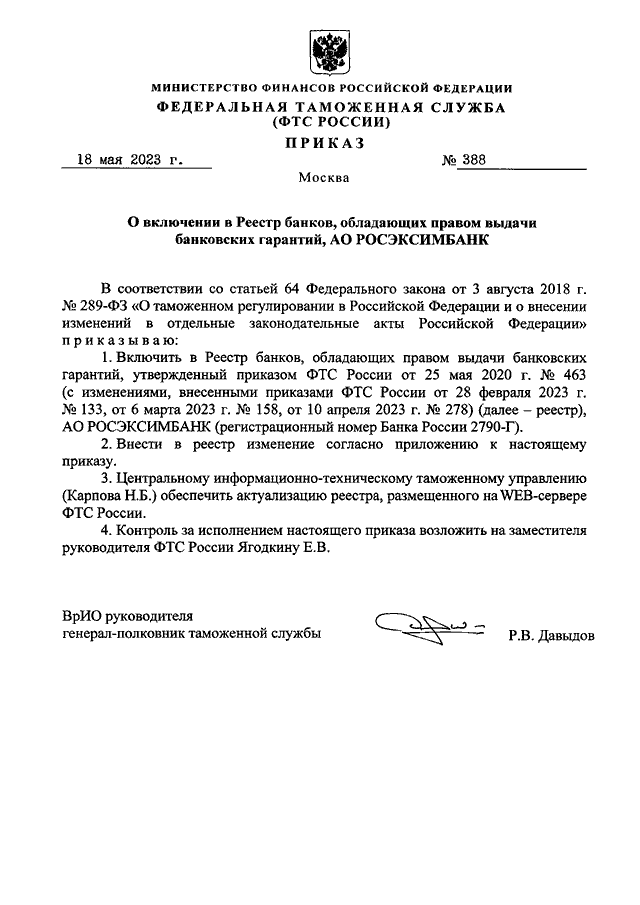 МИНИСТЕРСТВО ФИНАНСОВ РОССИЙСКОЙ ФЕДЕРАЦИИ
ФЕДЕРАЛЬНАЯ ТАМОЖЕННАЯ СЛУЖБА
(ФТС РОССИИ)
ПРИКАЗ

18 мая 2023 г. № 388

Москва

О включении в Реестр банков, обладающих правом выдачи банковских гарантий, АО РОСЭКСИМБАНК

В соответствии со статьей 64 Федерального закона от 3 августа 2018 г. № 289-ФЗ «О таможенном регулировании в Российской Федерации и о внесении изменений в отдельные законодательные акты Российской Федерации» приказываю:

1. Включить в Реестр банков, обладающих правом выдачи банковских гарантий, утвержденный приказом ФТС России от 25 мая 2020 г. № 463 (с изменениями, внесенными приказами ФТС России от 28 февраля 2023 г. № 133, от 6 марта 2023 г. № 158, от 10 апреля 2023 г. № 278) (далее – реестр), АО РОСЭКСИМБАНК (регистрационный номер Банка России 2790-Г).

2. Внести в реестр изменение согласно приложению к настоящему приказу.

3. Центральному информационно-техническому таможенному управлению (Карпова Н.Б.) обеспечить актуализацию реестра, размещенного на WEB-сервере ФТС России.

4. Контроль за исполнением настоящего приказа возложить на заместителя руководителя ФТС России Ягодкину Е.В.

ВрИО руководителя
генерал-полковник таможенной службы Р.В. Давыдов